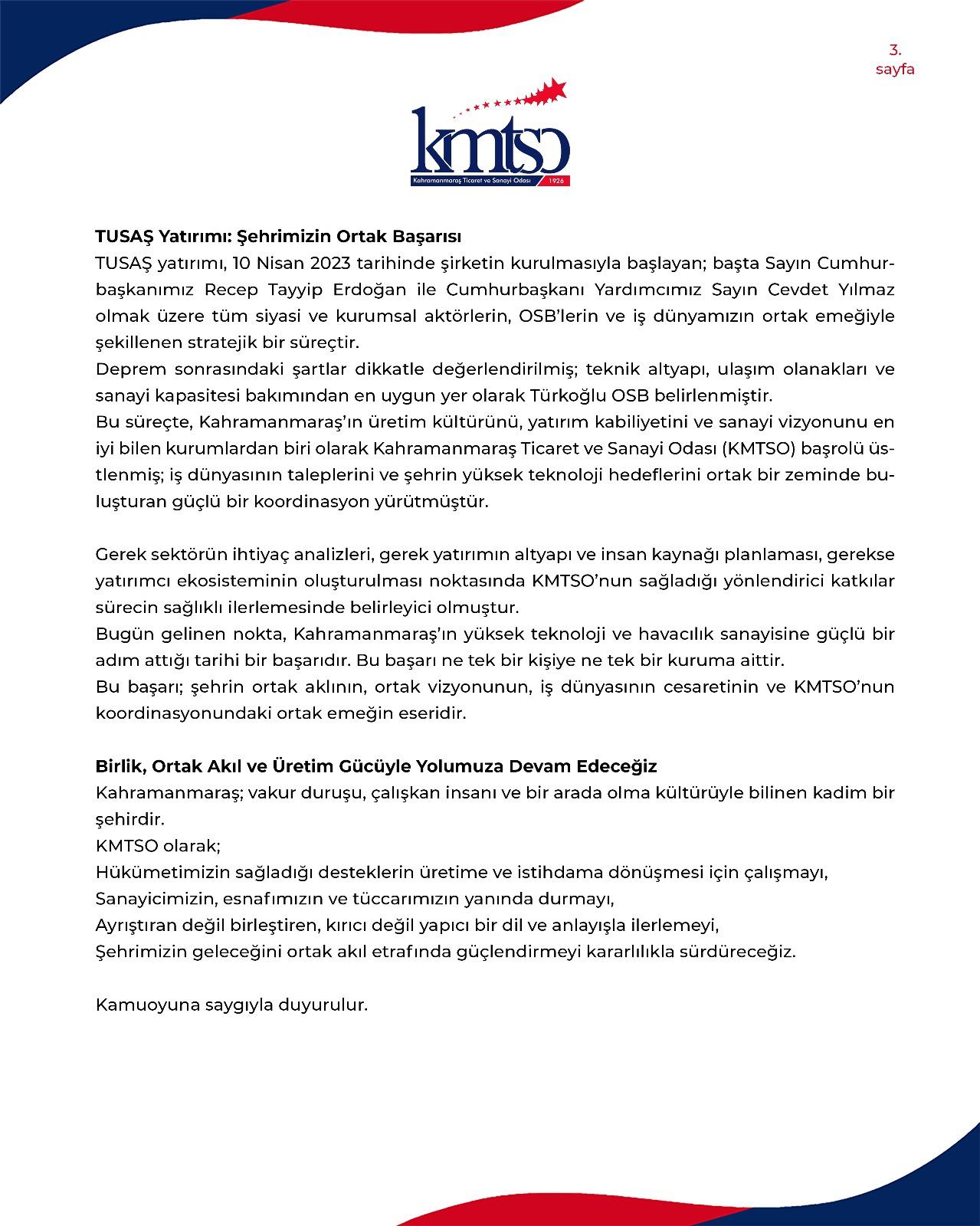 3.
sayfa

kmtso
Kahramanmaraş Ticaret ve Sanayi Odası 1926

**TUSAŞ Yatırımı: Şehrimizin Ortak Başarısı**
TUSAŞ yatırımı, 10 Nisan 2023 tarihinde şirketin kurulmasıyla başlayan; başta Sayın Cumhurbaşkanımız Recep Tayyip Erdoğan ile Cumhurbaşkanı Yardımcımız Sayın Cevdet Yılmaz olmak üzere tüm siyasi ve kurumsal aktörlerin, OSB'lerin ve iş dünyamızın ortak emeğiyle şekillenen stratejik bir süreçtir.
Deprem sonrasındaki şartlar dikkatle değerlendirilmiş; teknik altyapı, ulaşım olanakları ve sanayi kapasitesi bakımından en uygun yer olarak Türkoğlu OSB belirlenmiştir.
Bu süreçte, Kahramanmaraş'ın üretim kültürünü, yatırım kabiliyetini ve sanayi vizyonunu en iyi bilen kurumlardan biri olarak Kahramanmaraş Ticaret ve Sanayi Odası (KMTSO) başrolü üstlenmiş; iş dünyasının taleplerini ve şehrin yüksek teknoloji hedeflerini ortak bir zeminde buluşturan güçlü bir koordinasyon yürütmüştür.

Gerek sektörün ihtiyaç analizleri, gerek yatırımın altyapı ve insan kaynağı planlaması, gerekse yatırımcı ekosisteminin oluşturulması noktasında KMTSO'nun sağladığı yönlendirici katkılar sürecin sağlıklı ilerlemesinde belirleyici olmuştur.
Bugün gelinen nokta, Kahramanmaraş'ın yüksek teknoloji ve havacılık sanayisine güçlü bir adım attığı tarihi bir başarıdır. Bu başarı ne tek bir kişiye ne tek bir kuruma aittir.
Bu başarı; şehrin ortak aklının, ortak vizyonunun, iş dünyasının cesaretinin ve KMTSO'nun koordinasyonundaki ortak emeğin eseridir.

**Birlik, Ortak Akıl ve Üretim Gücüyle Yolumuza Devam Edeceğiz**
Kahramanmaraş; vakur duruşu, çalışkan insanı ve bir arada olma kültürüyle bilinen kadim bir şehirdir.
KMTSO olarak;
Hükümetimizin sağladığı desteklerin üretime ve istihdama dönüşmesi için çalışmayı,
Sanayicimizin, esnafımızın ve tüccarımızın yanında durmayı,
Ayrıştıran değil birleştiren, kırıcı değil yapıcı bir dil ve anlayışla ilerlemeyi,
Şehrimizin geleceğini ortak akıl etrafında güçlendirmeyi kararlılıkla sürdüreceğiz.

Kamuoyuna saygıyla duyurulur.